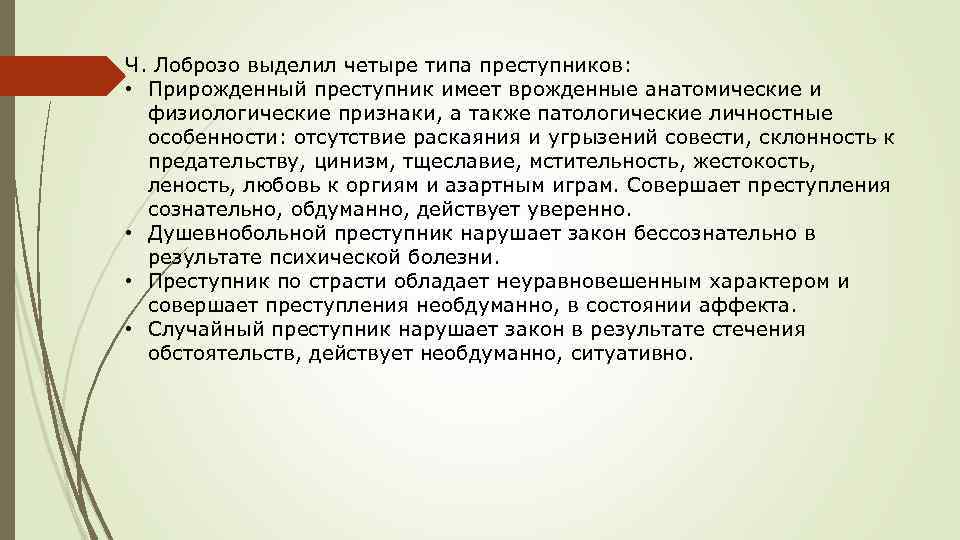 Ч. Лоброзо выделил четыре типа преступников:

• Прирожденный преступник имеет врожденные анатомические и физиологические признаки, а также патологические личностные особенности: отсутствие раскаяния и угрызений совести, склонность к предательству, цинизм, тщеславие, мстительность, жестокость, леность, любовь к оргиям и азартным играм. Совершает преступления сознательно, обдуманно, действует уверенно.

• Душевнобольной преступник нарушает закон бессознательно в результате психической болезни.

• Преступник по страсти обладает неуравновешенным характером и совершает преступления необдуманно, в состоянии аффекта.

• Случайный преступник нарушает закон в результате стечения обстоятельств, действует необдуманно, ситуативно.